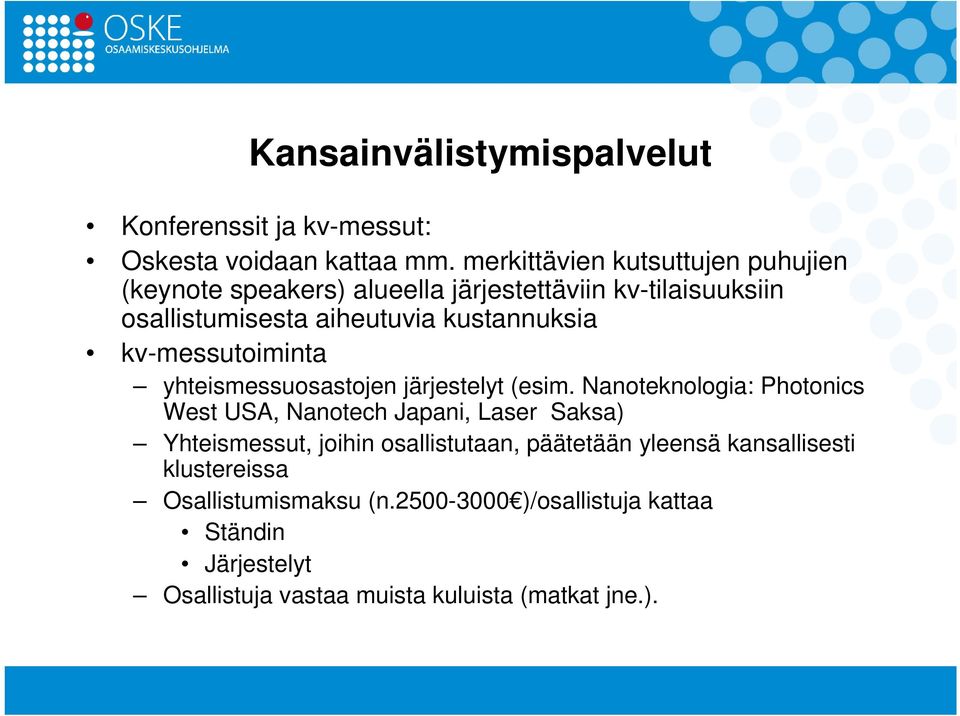 OSKE
OSAAMISKESKUSOHJELMA

Kansainvälistymispalvelut

• Konferenssit ja kv-messut:
• Oskesta voidaan kattaa mm. merkittävien kutsuttujen puhujien (keynote speakers) alueella järjestettäviin kv-tilaisuuksiin osallistumisesta aiheutuvia kustannuksia
• kv-messutoiminta
– yhteismessuosastojen järjestelyt (esim. Nanoteknologia: Photonics West USA, Nanotech Japani, Laser Saksa)
– Yhteismessut, joihin osallistutaan, päätetään yleensä kansallisesti klustereissa
– Osallistumismaksu (n.2500-3000€)/osallistuja kattaa
• Ständin
• Järjestelyt
– Osallistuja vastaa muista kuluista (matkat jne.).